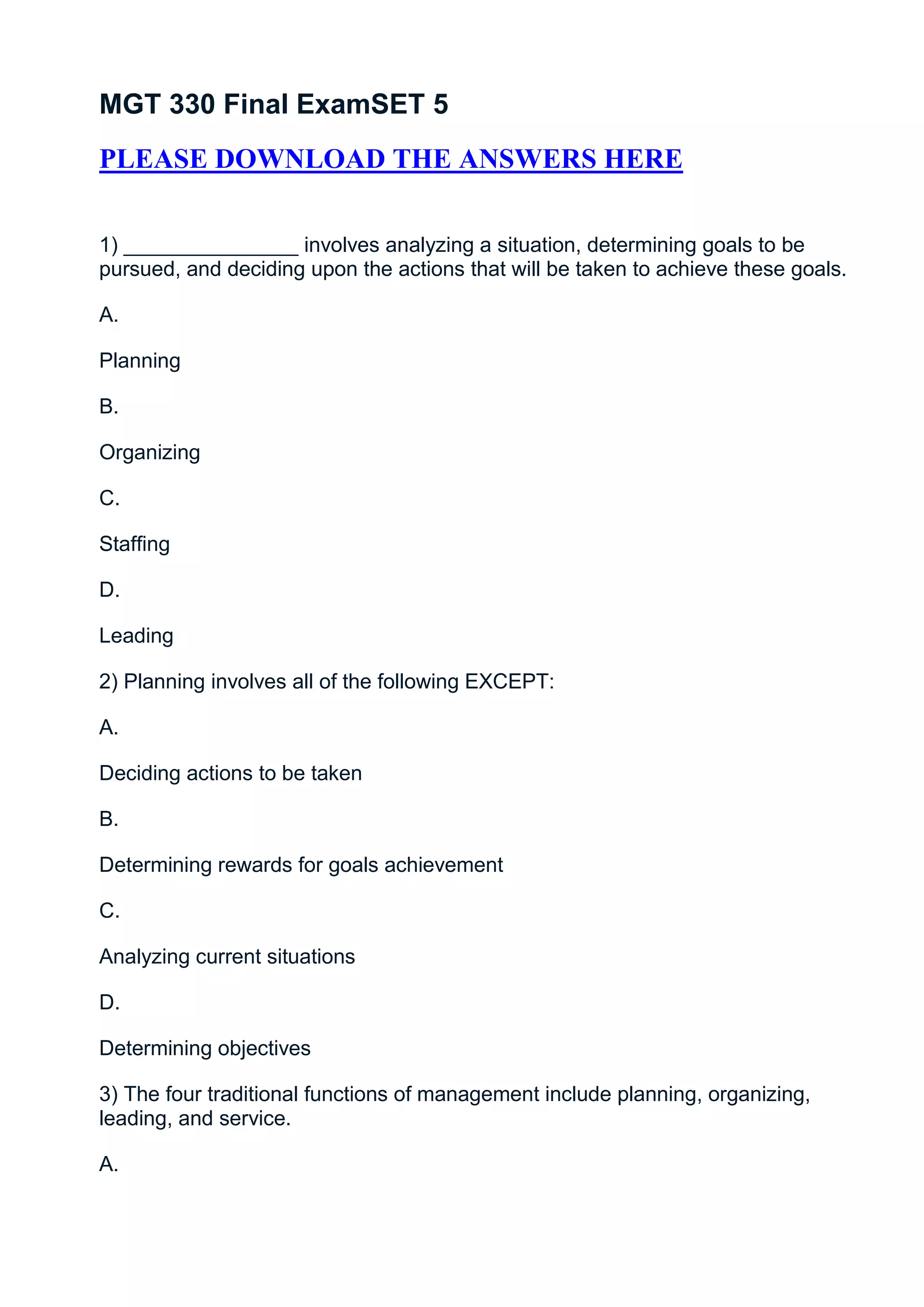 MGT 330 Final ExamSET 5

PLEASE DOWNLOAD THE ANSWERS HERE

1) _______________ involves analyzing a situation, determining goals to be pursued, and deciding upon the actions that will be taken to achieve these goals.

A.

Planning

B.

Organizing

C.

Staffing

D.

Leading

2) Planning involves all of the following EXCEPT:

A.

Deciding actions to be taken

B.

Determining rewards for goals achievement

C.

Analyzing current situations

D.

Determining objectives

3) The four traditional functions of management include planning, organizing, leading, and service.

A.